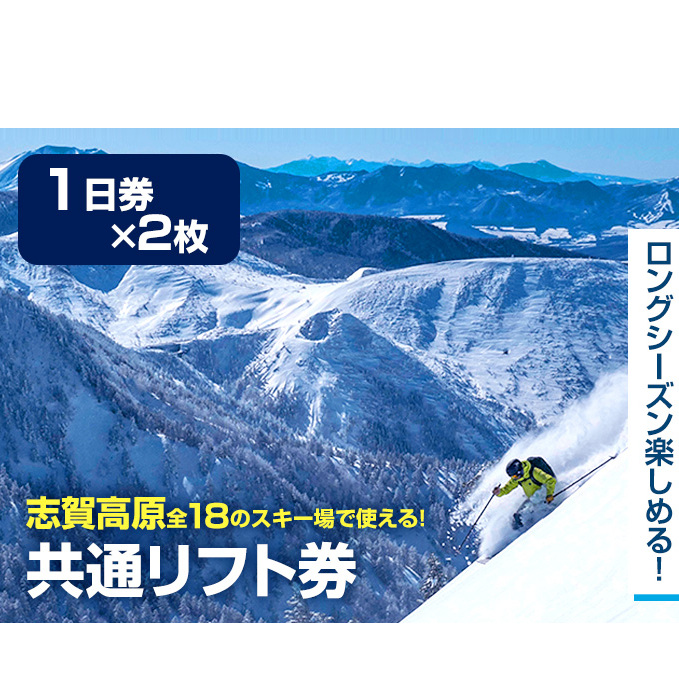 1日券
×2枚

ロングシーズン楽しめる!

志賀高原全18のスキー場で使える!
共通リフト券